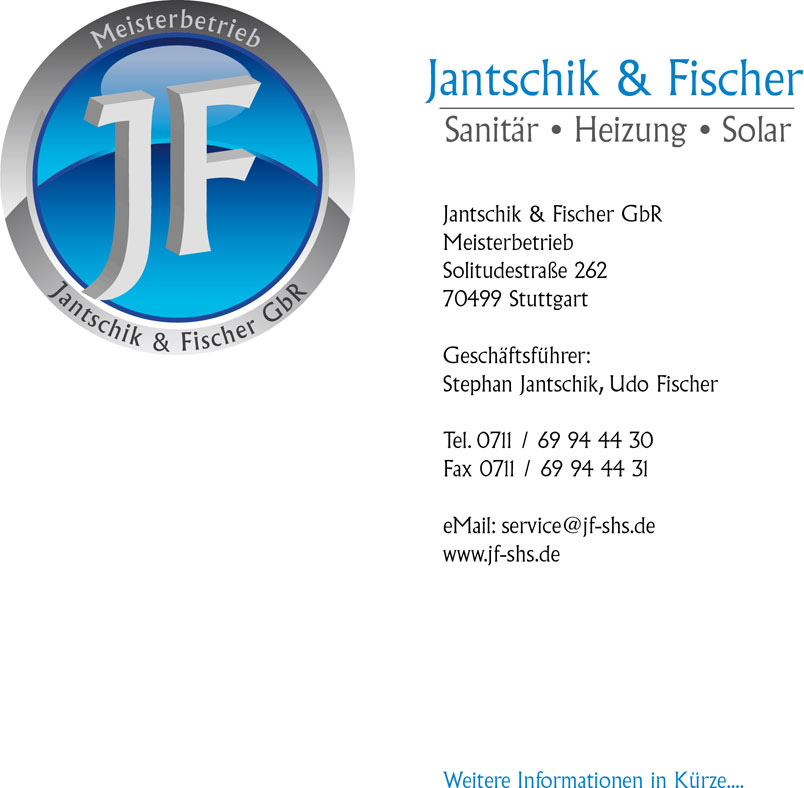 Meisterbetrieb

JF

Jantschik & Fischer GbR

Jantschik & Fischer

Sanitär • Heizung • Solar

Jantschik & Fischer GbR
Meisterbetrieb
Solitudestraße 262
70499 Stuttgart

Geschäftsführer:
Stephan Jantschik, Udo Fischer

Tel. 0711 / 69 94 44 30
Fax 0711 / 69 94 44 31

eMail: service@jf-shs.de
www.jf-shs.de

Weitere Informationen in Kürze....